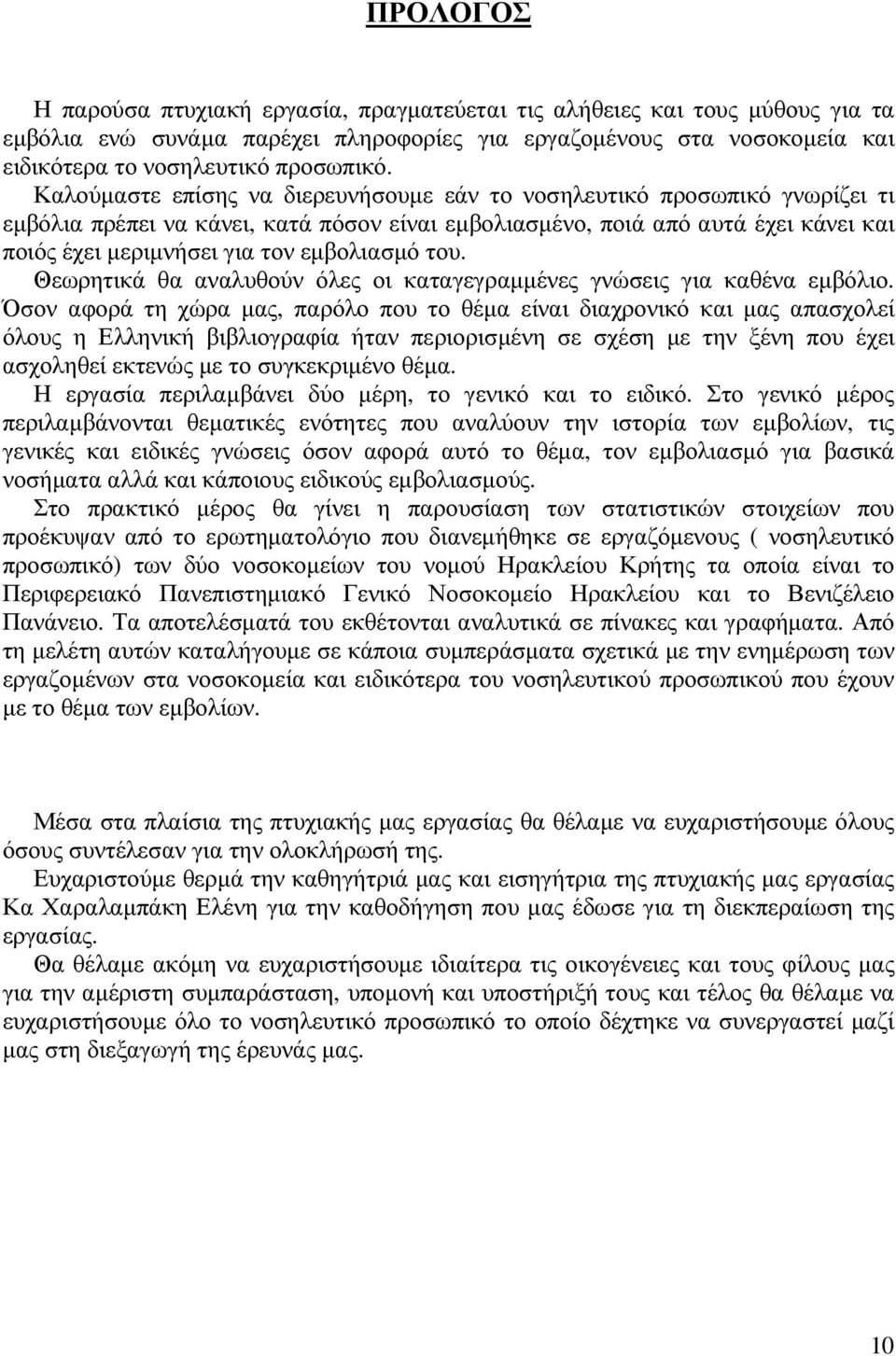 ΠΡΟΛΟΓΟΣ

Η παρούσα πτυχιακή εργασία, πραγματεύεται τις αλήθειες και τους μύθους για τα εμβόλια ενώ συνάμα παρέχει πληροφορίες για εργαζομένους στα νοσοκομεία και ειδικότερα το νοσηλευτικό προσωπικό.
Καλούμαστε επίσης να διερευνήσουμε εάν το νοσηλευτικό προσωπικό γνωρίζει τι εμβόλια πρέπει να κάνει, κατά πόσον είναι εμβολιασμένο, ποιά από αυτά έχει κάνει και ποιός έχει μεριμνήσει για τον εμβολιασμό του.
Θεωρητικά θα αναλυθούν όλες οι καταγεγραμμένες γνώσεις για καθένα εμβόλιο. Όσον αφορά τη χώρα μας, παρόλο που το θέμα είναι διαχρονικό και μας απασχολεί όλους η Ελληνική βιβλιογραφία ήταν περιορισμένη σε σχέση με την ξένη που έχει ασχοληθεί εκτενώς με το συγκεκριμένο θέμα.
Η εργασία περιλαμβάνει δύο μέρη, το γενικό και το ειδικό. Στο γενικό μέρος περιλαμβάνονται θεματικές ενότητες που αναλύουν την ιστορία των εμβολίων, τις γενικές και ειδικές γνώσεις όσον αφορά αυτό το θέμα, τον εμβολιασμό για βασικά νοσήματα αλλά και κάποιους ειδικούς εμβολιασμούς.
Στο πρακτικό μέρος θα γίνει η παρουσίαση των στατιστικών στοιχείων που προέκυψαν από το ερωτηματολόγιο που διανεμήθηκε σε εργαζόμενους ( νοσηλευτικό προσωπικό) των δύο νοσοκομείων του νομού Ηρακλείου Κρήτης τα οποία είναι το Περιφερειακό Πανεπιστημιακό Γενικό Νοσοκομείο Ηρακλείου και το Βενιζέλειο Πανάνειο. Τα αποτελέσματά του εκθέτονται αναλυτικά σε πίνακες και γραφήματα. Από τη μελέτη αυτών καταλήγουμε σε κάποια συμπεράσματα σχετικά με την ενημέρωση των εργαζομένων στα νοσοκομεία και ειδικότερα του νοσηλευτικού προσωπικού που έχουν με το θέμα των εμβολίων.

Μέσα στα πλαίσια της πτυχιακής μας εργασίας θα θέλαμε να ευχαριστήσουμε όλους όσους συντέλεσαν για την ολοκλήρωσή της.
Ευχαριστούμε θερμά την καθηγήτριά μας και εισηγήτρια της πτυχιακής μας εργασίας Κα Χαραλαμπάκη Ελένη για την καθοδήγηση που μας έδωσε για τη διεκπεραίωση της εργασίας.
Θα θέλαμε ακόμη να ευχαριστήσουμε ιδιαίτερα τις οικογένειες και τους φίλους μας για την αμέριστη συμπαράσταση, υπομονή και υποστήριξή τους και τέλος θα θέλαμε να ευχαριστήσουμε όλο το νοσηλευτικό προσωπικό το οποίο δέχτηκε να συνεργαστεί μαζί μας στη διεξαγωγή της έρευνάς μας.

10